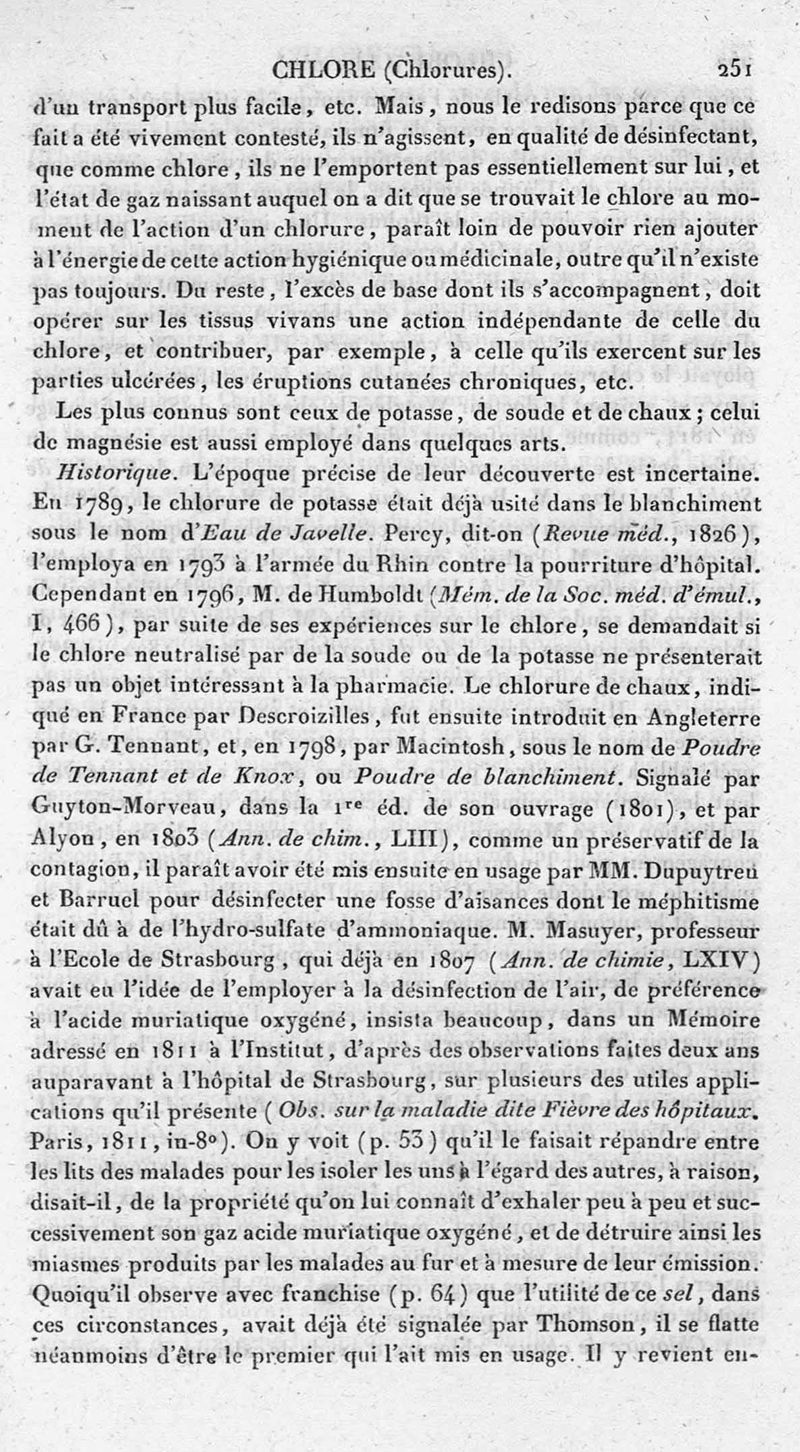 CHLORE (Chlorures). 251

d'un transport plus facile, etc. Mais, nous le redisons parce que ce fait a été vivement contesté, ils n'agissent, en qualité de désinfectant, que comme chlore, ils ne l'emportent pas essentiellement sur lui, et l'état de gaz naissant auquel on a dit que se trouvait le chlore au moment de l'action d'un chlorure, paraît loin de pouvoir rien ajouter à l'énergie de cette action hygiénique ou médicinale, outre qu'il n'existe pas toujours. Du reste, l'excès de base dont ils s'accompagnent, doit opérer sur les tissus vivans une action indépendante de celle du chlore, et contribuer, par exemple, à celle qu'ils exercent sur les parties ulcérées, les éruptions cutanées chroniques, etc.

Les plus connus sont ceux de potasse, de soude et de chaux; celui de magnésie est aussi employé dans quelques arts.

Historique. L'époque précise de leur découverte est incertaine. En 1789, le chlorure de potasse était déjà usité dans le blanchiment sous le nom d'Eau de Javelle. Percy, dit-on (Revue méd., 1826), l'employa en 1793 à l'armée du Rhin contre la pourriture d'hôpital. Cependant en 1796, M. de Humboldt (Mém. de la Soc. méd. d'émul., I, 466), par suite de ses expériences sur le chlore, se demandait si le chlore neutralisé par de la soude ou de la potasse ne présenterait pas un objet intéressant à la pharmacie. Le chlorure de chaux, indiqué en France par Descroizilles, fut ensuite introduit en Angleterre par G. Tennant, et, en 1798, par Macintosh, sous le nom de Poudre de Tennant et de Knox, ou Poudre de blanchiment. Signalé par Guyton-Morveau, dans la 1re éd. de son ouvrage (1801), et par Alyon, en 1803 (Ann. de chim., LIII), comme un préservatif de la contagion, il paraît avoir été mis ensuite en usage par MM. Dupuytren et Barruel pour désinfecter une fosse d'aisances dont le méphitisme était dû à de l'hydro-sulfate d'ammoniaque. M. Masuyer, professeur à l'Ecole de Strasbourg, qui déjà en 1807 (Ann. de chimie, LXIV) avait eu l'idée de l'employer à la désinfection de l'air, de préférence à l'acide muriatique oxygéné, insista beaucoup, dans un Mémoire adressé en 1811 à l'Institut, d'après des observations faites deux ans auparavant à l'hôpital de Strasbourg, sur plusieurs des utiles applications qu'il présente (Obs. sur la maladie dite Fièvre des hôpitaux. Paris, 1811, in-8°). On y voit (p. 53) qu'il le faisait répandre entre les lits des malades pour les isoler les uns à l'égard des autres, à raison, disait-il, de la propriété qu'on lui connaît d'exhaler peu à peu et successivement son gaz acide muriatique oxygéné, et de détruire ainsi les miasmes produits par les malades au fur et à mesure de leur émission. Quoiqu'il observe avec franchise (p. 64) que l'utilité de ce sel, dans ces circonstances, avait déjà été signalée par Thomson, il se flatte néanmoins d'être le premier qui l'ait mis en usage. Il y revient en-